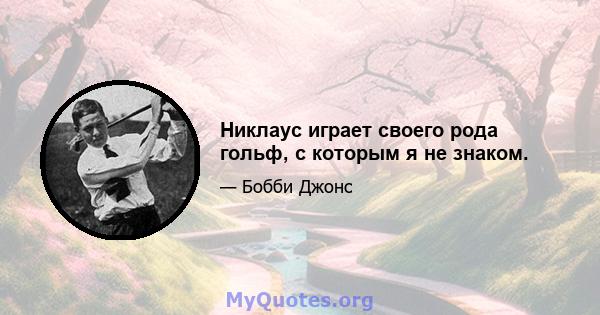 Никлаус играет своего рода гольф, с которым я не знаком.

— Бобби Джонс

MyQuotes.org